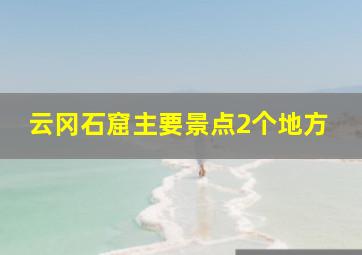 云冈石窟主要景点2个地方